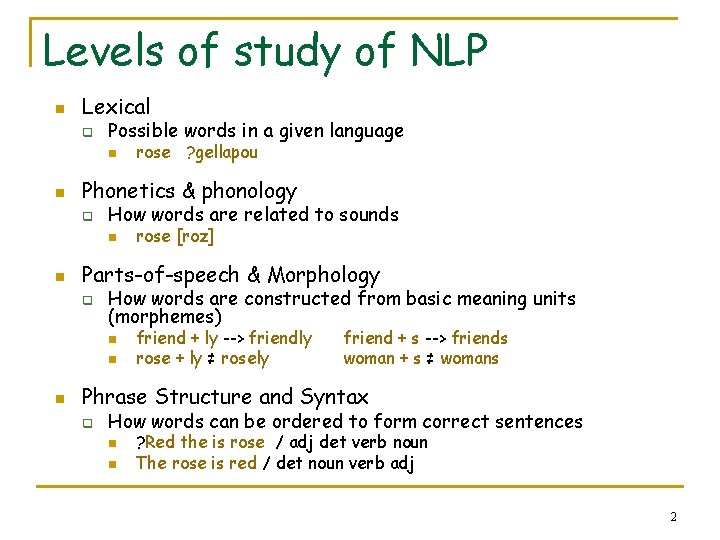 Levels of study of NLP

Lexical
Possible words in a given language
rose ?gellapou

Phonetics & phonology
How words are related to sounds
rose [roz]

Parts-of-speech & Morphology
How words are constructed from basic meaning units (morphemes)
friend + ly --> friendly friend + s --> friends
rose + ly ≠ rosely woman + s ≠ womans

Phrase Structure and Syntax
How words can be ordered to form correct sentences
?Red the is rose / adj det verb noun
The rose is red / det noun verb adj

2